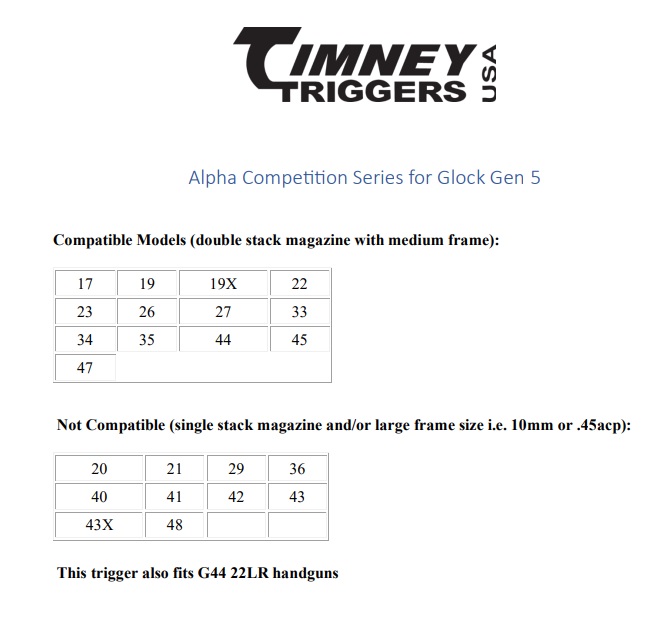 TIMNEY TRIGGERS USA

Alpha Competition Series for Glock Gen 5

Compatible Models (double stack magazine with medium frame):

| 17 | 19 | 19X | 22 |
|---|---|---|---|
| 23 | 26 | 27 | 33 |
| 34 | 35 | 44 | 45 |
| 47 | | | |

Not Compatible (single stack magazine and/or large frame size i.e. 10mm or .45acp):

| 20 | 21 | 29 | 36 |
|---|---|---|---|
| 40 | 41 | 42 | 43 |
| 43X | 48 | | |

This trigger also fits G44 22LR handguns